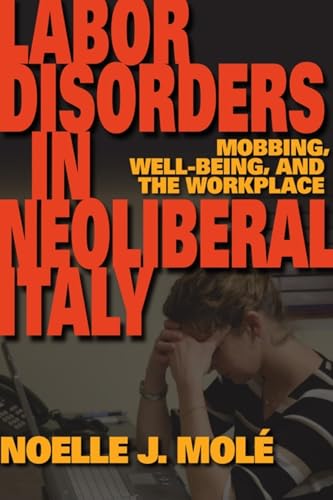 LABOR DISORDERS IN NEOLIBERAL ITALY

MOBBING, WELL-BEING, AND THE WORKPLACE

NOELLE J. MOLÉ